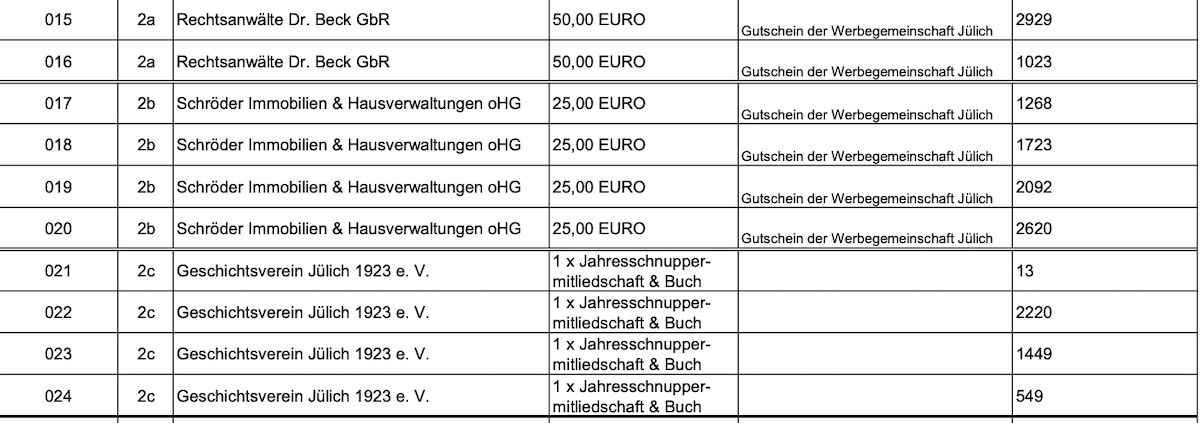 | 015 | 2a | Rechtsanwälte Dr. Beck GbR | 50,00 EURO | Gutschein der Werbegemeinschaft Jülich | 2929 |
|---|---|---|---|---|---|
| 016 | 2a | Rechtsanwälte Dr. Beck GbR | 50,00 EURO | Gutschein der Werbegemeinschaft Jülich | 1023 |
| 017 | 2b | Schröder Immobilien & Hausverwaltungen oHG | 25,00 EURO | Gutschein der Werbegemeinschaft Jülich | 1268 |
| 018 | 2b | Schröder Immobilien & Hausverwaltungen oHG | 25,00 EURO | Gutschein der Werbegemeinschaft Jülich | 1723 |
| 019 | 2b | Schröder Immobilien & Hausverwaltungen oHG | 25,00 EURO | Gutschein der Werbegemeinschaft Jülich | 2092 |
| 020 | 2b | Schröder Immobilien & Hausverwaltungen oHG | 25,00 EURO | Gutschein der Werbegemeinschaft Jülich | 2620 |
| 021 | 2c | Geschichtsverein Jülich 1923 e. V. | 1 x Jahresschnuppermitliedschaft & Buch | | 13 |
| 022 | 2c | Geschichtsverein Jülich 1923 e. V. | 1 x Jahresschnuppermitliedschaft & Buch | | 2220 |
| 023 | 2c | Geschichtsverein Jülich 1923 e. V. | 1 x Jahresschnuppermitliedschaft & Buch | | 1449 |
| 024 | 2c | Geschichtsverein Jülich 1923 e. V. | 1 x Jahresschnuppermitliedschaft & Buch | | 549 |